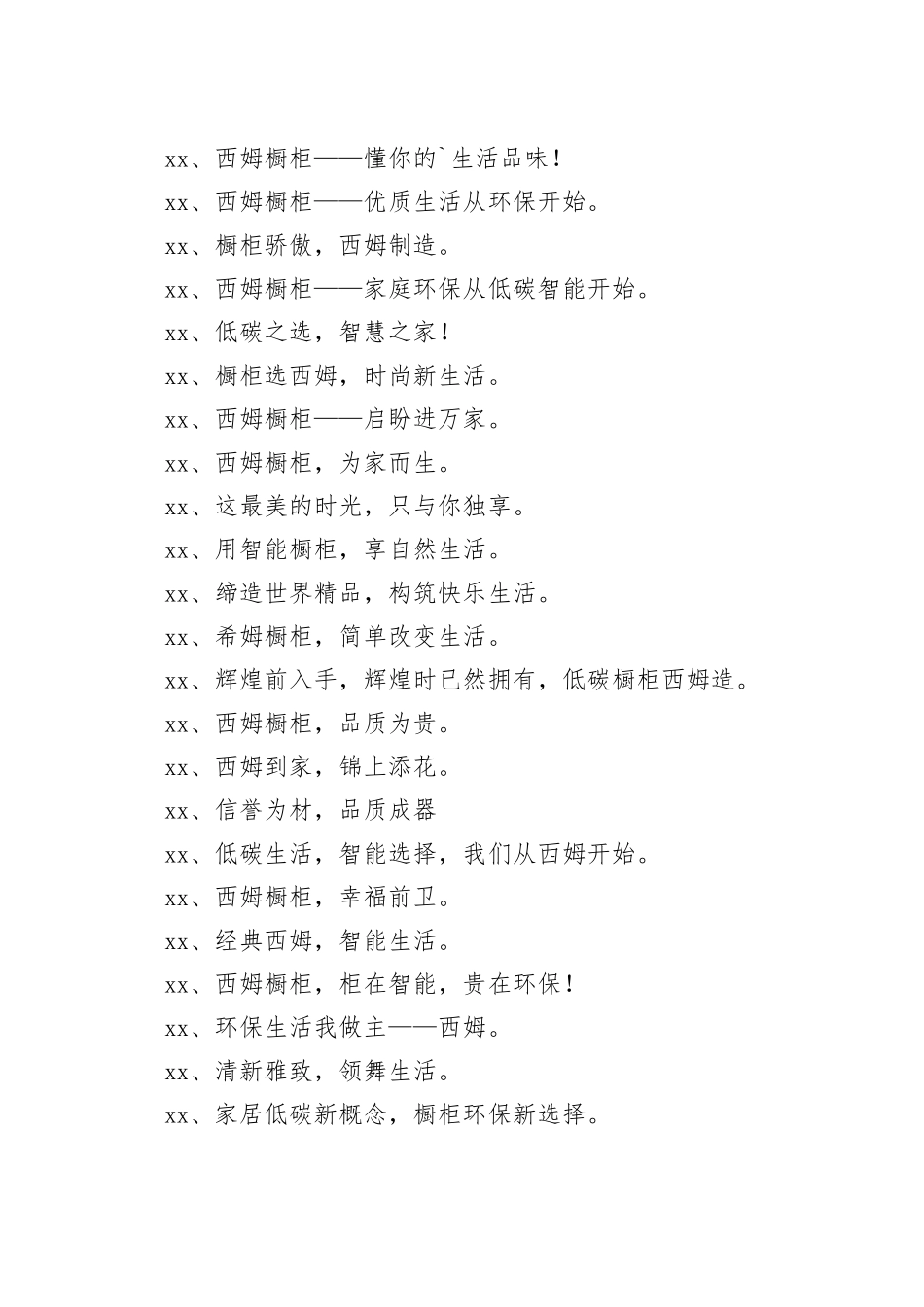 xx、西姆橱柜——懂你的`生活品味！

xx、西姆橱柜——优质生活从环保开始。

xx、橱柜骄傲，西姆制造。

xx、西姆橱柜——家庭环保从低碳智能开始。

xx、低碳之选，智慧之家！

xx、橱柜选西姆，时尚新生活。

xx、西姆橱柜——启盼进万家。

xx、西姆橱柜，为家而生。

xx、这最美的时光，只与你独享。

xx、用智能橱柜，享自然生活。

xx、缔造世界精品，构筑快乐生活。

xx、希姆橱柜，简单改变生活。

xx、辉煌前入手，辉煌时已然拥有，低碳橱柜西姆造。

xx、西姆橱柜，品质为贵。

xx、西姆到家，锦上添花。

xx、信誉为材，品质成器

xx、低碳生活，智能选择，我们从西姆开始。

xx、西姆橱柜，幸福前卫。

xx、经典西姆，智能生活。

xx、西姆橱柜，柜在智能，贵在环保！

xx、环保生活我做主——西姆。

xx、清新雅致，领舞生活。

xx、家居低碳新概念，橱柜环保新选择。